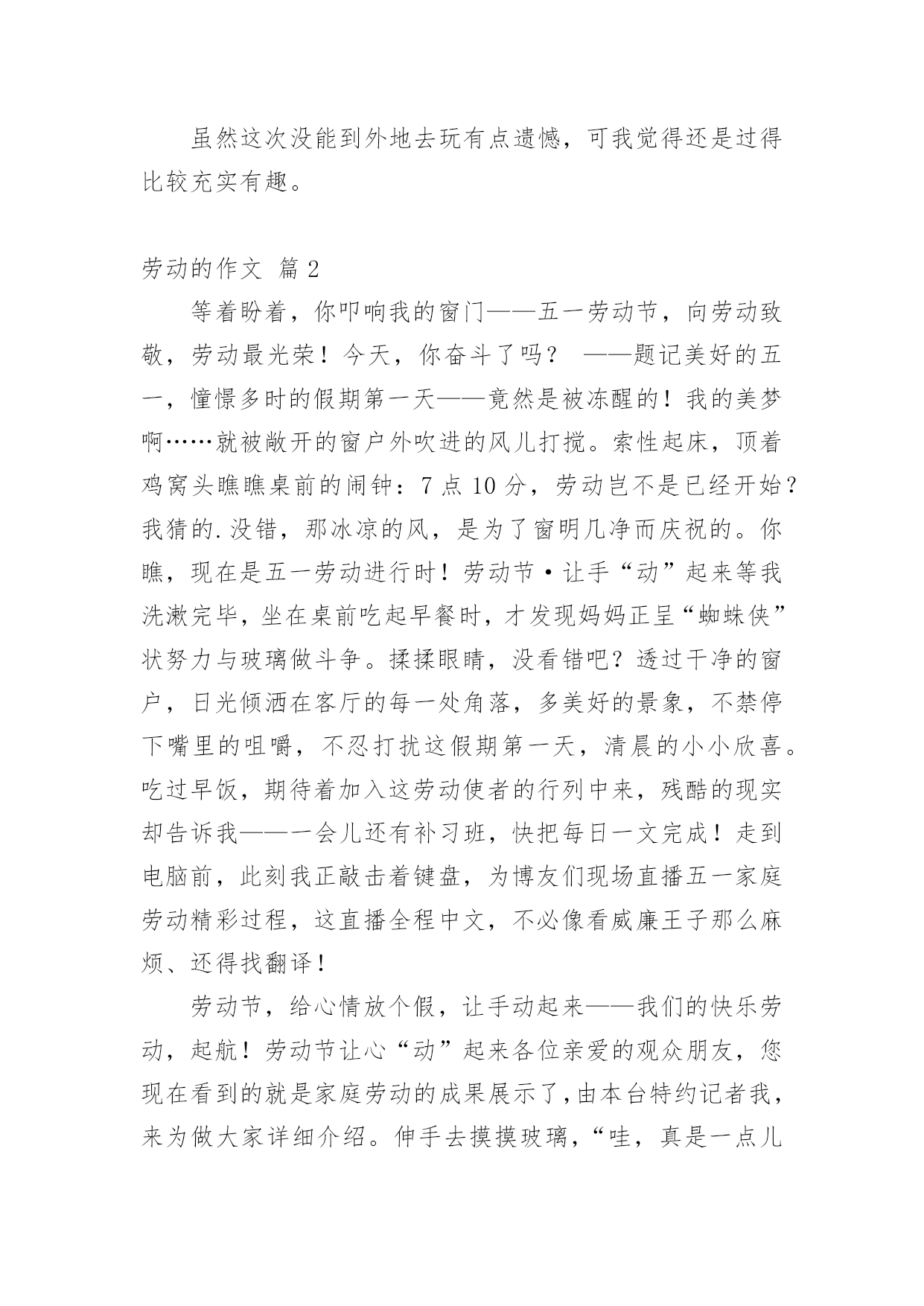 虽然这次没能到外地去玩有点遗憾，可我觉得还是过得比较充实有趣。

劳动的作文 篇 2

等着盼着，你叩响我的窗门——五一劳动节，向劳动致敬，劳动最光荣！今天，你奋斗了吗？ ——题记美好的五一，憧憬多时的假期第一天——竟然是被冻醒的！我的美梦啊……就被敞开的窗户外吹进的风儿打搅。索性起床，顶着鸡窝头瞧瞧桌前的闹钟：7 点 10 分，劳动岂不是已经开始？我猜的.没错，那冰凉的风，是为了窗明几净而庆祝的。你瞧，现在是五一劳动进行时！劳动节·让手“动”起来等我洗漱完毕，坐在桌前吃起早餐时，才发现妈妈正呈“蜘蛛侠”状努力与玻璃做斗争。揉揉眼睛，没看错吧？透过干净的窗户，日光倾洒在客厅的每一处角落，多美好的景象，不禁停下嘴里的咀嚼，不忍打扰这假期第一天，清晨的小小欣喜。吃过早饭，期待着加入这劳动使者的行列中来，残酷的现实却告诉我——一会儿还有补习班，快把每日一文完成！走到电脑前，此刻我正敲击着键盘，为博友们现场直播五一家庭劳动精彩过程，这直播全程中文，不必像看威廉王子那么麻烦、还得找翻译！

劳动节，给心情放个假，让手动起来——我们的快乐劳动，起航！劳动节让心“动”起来各位亲爱的观众朋友，您现在看到的就是家庭劳动的成果展示了，由本台特约记者我，来为做大家详细介绍。伸手去摸摸玻璃，“哇，真是一点儿